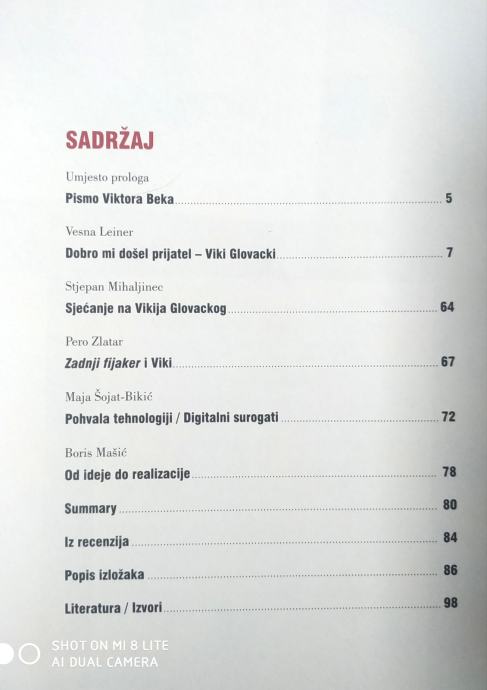 SADRŽAJ

Umjesto prologa
Pismo Viktora Beka 5

Vesna Leiner
Dobro mi došel prijatel – Viki Glovacki 7

Stjepan Mihaljinec
Sjećanje na Vikija Glovackog 64

Pero Zlatar
Zadnji fijaker i Viki 67

Maja Šojat-Bikić
Pohvala tehnologiji / Digitalni surogati 72

Boris Mašić
Od ideje do realizacije 78

Summary 80

Iz recenzija 84

Popis izložaka 86

Literatura / Izvori 98

SHOT ON MI 8 LITE
AI DUAL CAMERA